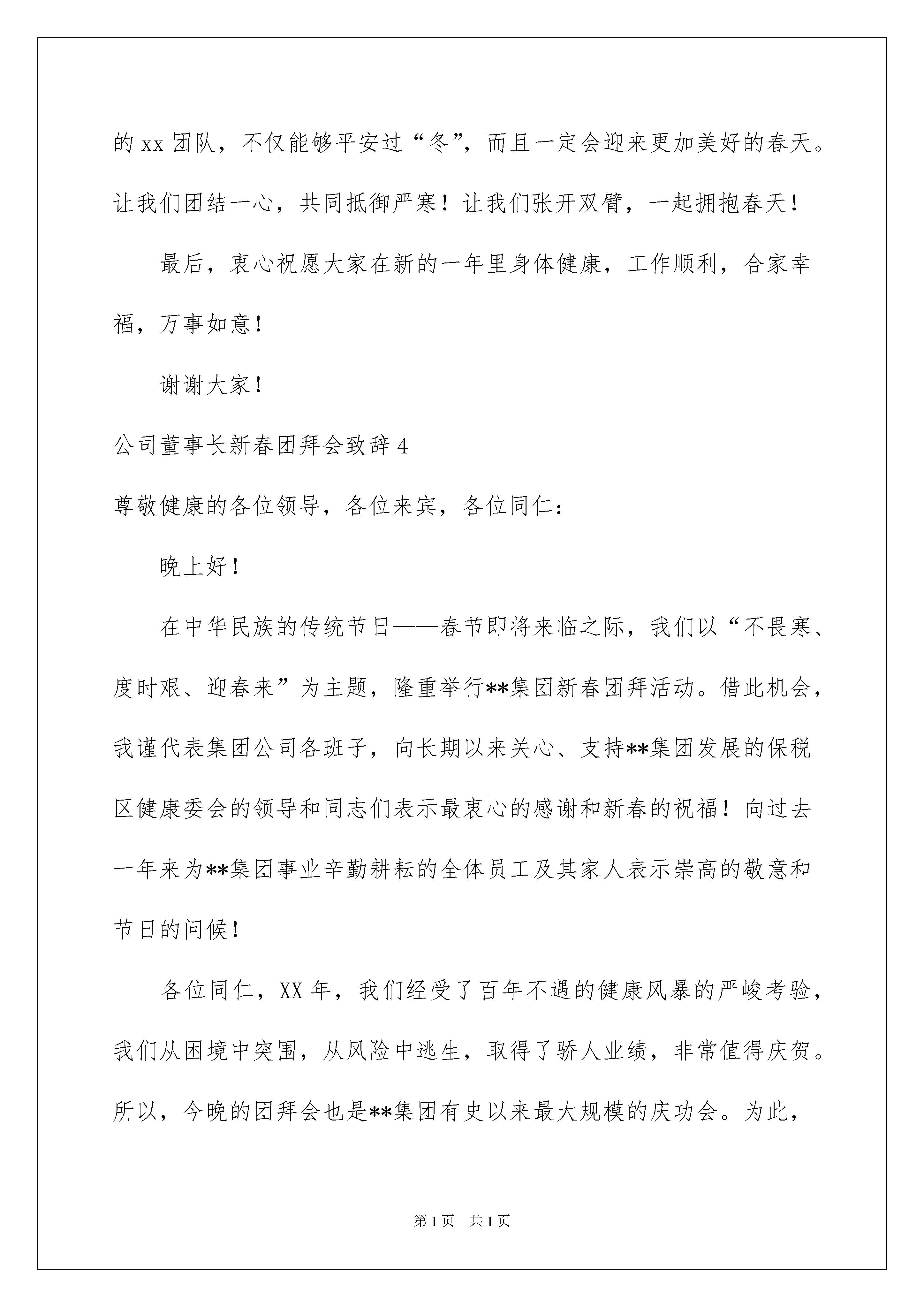 的 xx 团队，不仅能够平安过“冬”，而且一定会迎来更加美好的春天。让我们团结一心，共同抵御严寒！让我们张开双臂，一起拥抱春天！

最后，衷心祝愿大家在新的一年里身体健康，工作顺利，合家幸福，万事如意！

谢谢大家！

公司董事长新春团拜会致辞 4

尊敬健康的各位领导，各位来宾，各位同仁：

晚上好！

在中华民族的传统节日——春节即将来临之际，我们以“不畏寒、度时艰、迎春来”为主题，隆重举行**集团新春团拜活动。借此机会，我谨代表集团公司各班子，向长期以来关心、支持**集团发展的保税区健康委会的领导和同志们表示最衷心的感谢和新春的祝福！向过去一年来为**集团事业辛勤耕耘的全体员工及其家人表示崇高的敬意和节日的问候！

各位同仁，XX 年，我们经受了百年不遇的健康风暴的严峻考验，我们从困境中突围，从风险中逃生，取得了骄人业绩，非常值得庆贺。所以，今晚的团拜会也是**集团有史以来最大规模的庆功会。为此，

第 1 页 共 1 页